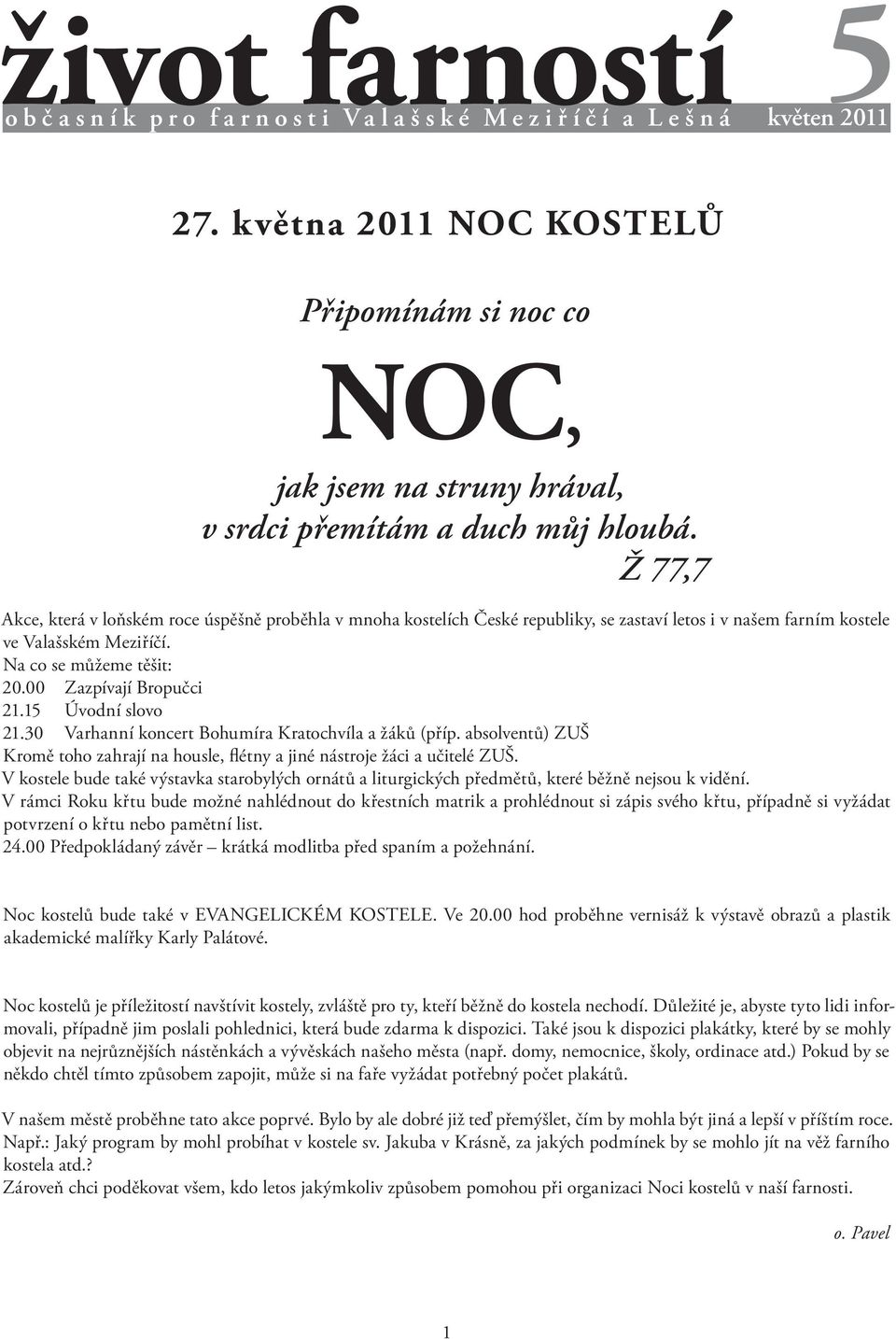 život farností 5
občasník pro farnosti Valašské Meziříčí a Lešná květen 2011

27. května 2011 NOC KOSTELŮ

Připomínám si noc co

NOC,

jak jsem na struny hrával,
v srdci přemítám a duch můj hloubá.
Ž 77,7

Akce, která v loňském roce úspěšně proběhla v mnoha kostelích České republiky, se zastaví letos i v našem farním kostele ve Valašském Meziříčí.
Na co se můžeme těšit:
20.00 Zazpívají Bropučci
21.15 Úvodní slovo
21.30 Varhanní koncert Bohumíra Kratochvíla a žáků (příp. absolventů) ZUŠ
Kromě toho zahrají na housle, flétny a jiné nástroje žáci a učitelé ZUŠ.
V kostele bude také výstavka starobylých ornátů a liturgických předmětů, které běžně nejsou k vidění.
V rámci Roku křtu bude možné nahlédnout do křestních matrik a prohlédnout si zápis svého křtu, případně si vyžádat potvrzení o křtu nebo pamětní list.
24.00 Předpokládaný závěr – krátká modlitba před spaním a požehnání.

Noc kostelů bude také v EVANGELICKÉM KOSTELE. Ve 20.00 hod proběhne vernisáž k výstavě obrazů a plastik akademické malířky Karly Palátové.

Noc kostelů je příležitostí navštívit kostely, zvláště pro ty, kteří běžně do kostela nechodí. Důležité je, abyste tyto lidi informovali, případně jim poslali pohlednici, která bude zdarma k dispozici. Také jsou k dispozici plakátky, které by se mohly objevit na nejrůznějších nástěnkách a vývěskách našeho města (např. domy, nemocnice, školy, ordinace atd.) Pokud by se někdo chtěl tímto způsobem zapojit, může si na faře vyžádat potřebný počet plakátů.

V našem městě proběhne tato akce poprvé. Bylo by ale dobré již teď přemýšlet, čím by mohla být jiná a lepší v příštím roce. Např.: Jaký program by mohl probíhat v kostele sv. Jakuba v Krásně, za jakých podmínek by se mohlo jít na věž farního kostela atd.?
Zároveň chci poděkovat všem, kdo letos jakýmkoliv způsobem pomohou při organizaci Noci kostelů v naší farnosti.

o. Pavel

1